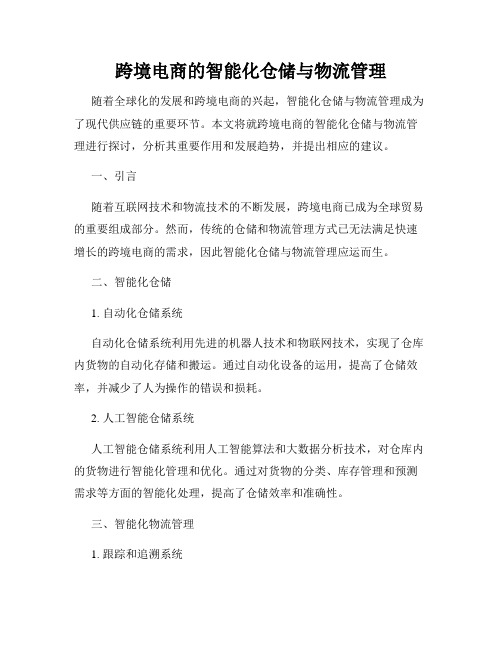 跨境电商的智能化仓储与物流管理

随着全球化的发展和跨境电商的兴起，智能化仓储与物流管理成为了现代供应链的重要环节。本文将就跨境电商的智能化仓储与物流管理进行探讨，分析其重要作用和发展趋势，并提出相应的建议。

一、引言

随着互联网技术和物流技术的不断发展，跨境电商已成为全球贸易的重要组成部分。然而，传统的仓储和物流管理方式已无法满足快速增长的跨境电商的需求，因此智能化仓储与物流管理应运而生。

二、智能化仓储

1. 自动化仓储系统

自动化仓储系统利用先进的机器人技术和物联网技术，实现了仓库内货物的自动化存储和搬运。通过自动化设备的运用，提高了仓储效率，并减少了人为操作的错误和损耗。

2. 人工智能仓储系统

人工智能仓储系统利用人工智能算法和大数据分析技术，对仓库内的货物进行智能化管理和优化。通过对货物的分类、库存管理和预测需求等方面的智能化处理，提高了仓储效率和准确性。

三、智能化物流管理

1. 跟踪和追溯系统